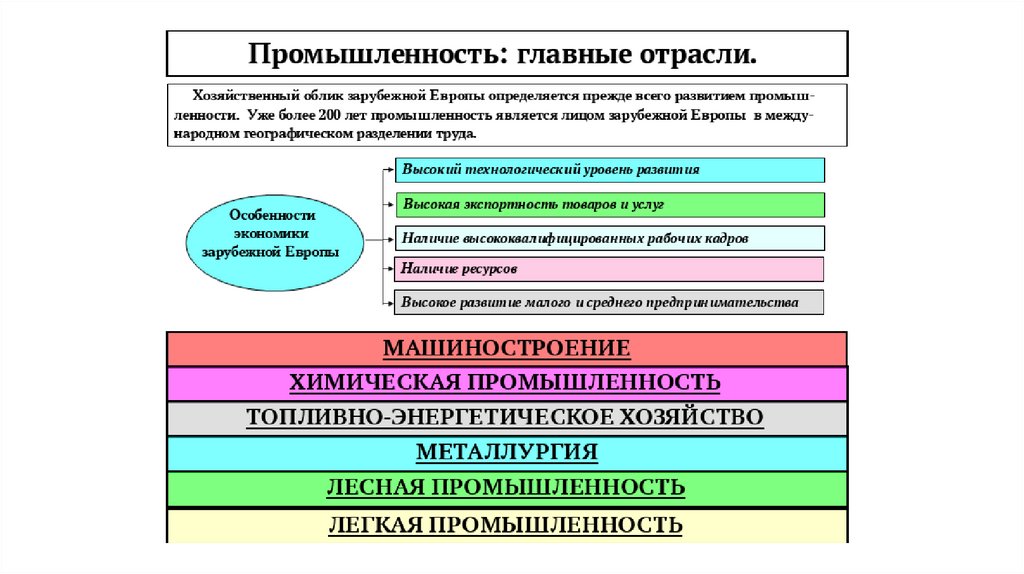 Промышленность: главные отрасли.

Хозяйственный облик зарубежной Европы определяется прежде всего развитием промышленности. Уже более 200 лет промышленность является лицом зарубежной Европы в международном географическом разделении труда.

Особенности экономики зарубежной Европы

Высокий технологический уровень развития

Высокая экспортность товаров и услуг

Наличие высококвалифицированных рабочих кадров

Наличие ресурсов

Высокое развитие малого и среднего предпринимательства

МАШИНОСТРОЕНИЕ

ХИМИЧЕСКАЯ ПРОМЫШЛЕННОСТЬ

ТОПЛИВНО-ЭНЕРГЕТИЧЕСКОЕ ХОЗЯЙСТВО

МЕТАЛЛУРГИЯ

ЛЕСНАЯ ПРОМЫШЛЕННОСТЬ

ЛЕГКАЯ ПРОМЫШЛЕННОСТЬ